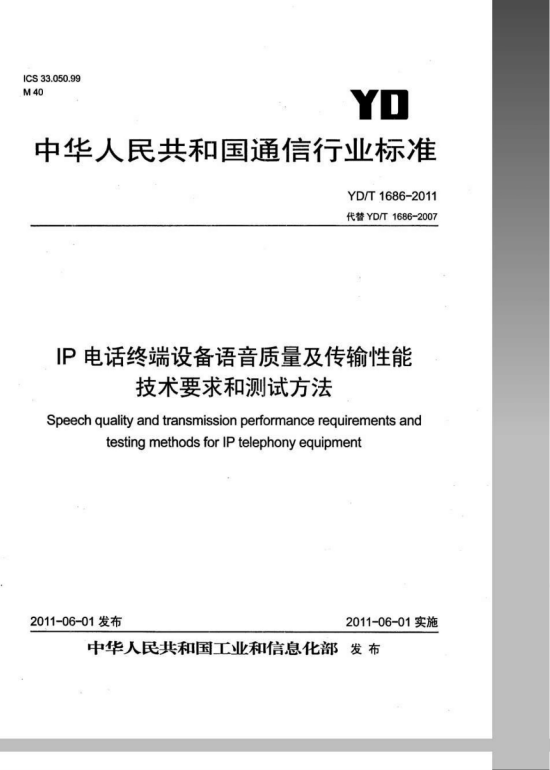 ICS 33.050.99
M 40

YD

中华人民共和国通信行业标准

YD/T 1686-2011
代替 YD/T 1686-2007

IP 电话终端设备语音质量及传输性能技术要求和测试方法

Speech quality and transmission performance requirements and testing methods for IP telephony equipment

2011-06-01 发布

2011-06-01 实施

中华人民共和国工业和信息化部 发布